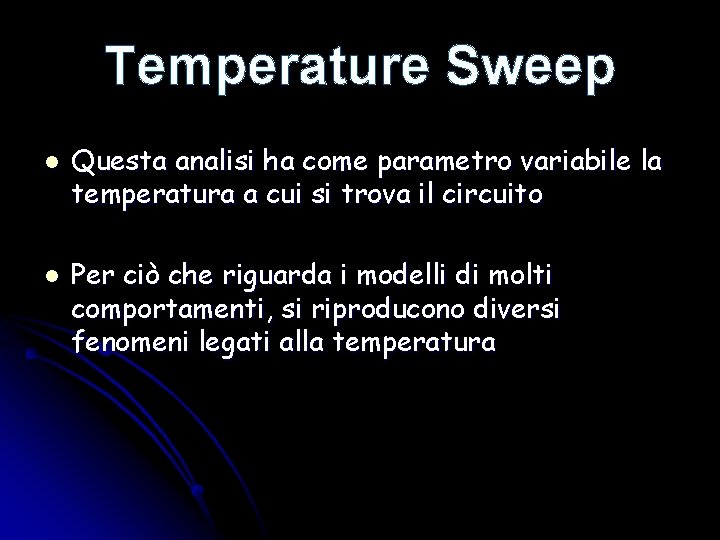 Temperature Sweep

• Questa analisi ha come parametro variabile la temperatura a cui si trova il circuito

• Per ciò che riguarda i modelli di molti comportamenti, si riproducono diversi fenomeni legati alla temperatura